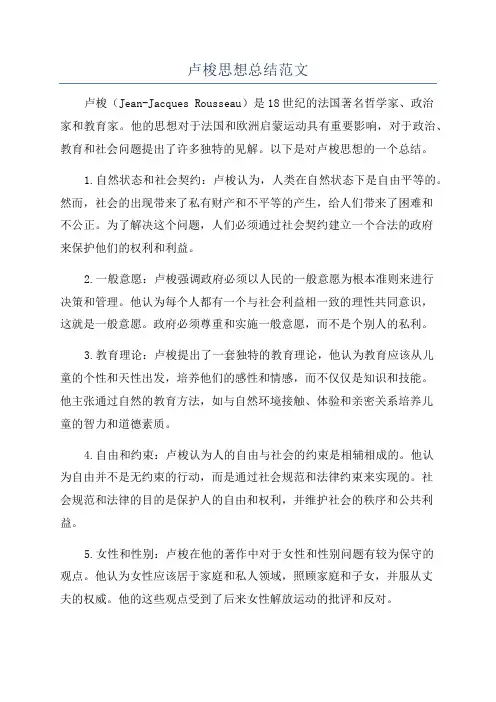 卢梭思想总结范文

卢梭（Jean-Jacques Rousseau）是18世纪的法国著名哲学家、政治家和教育家。他的思想对于法国和欧洲启蒙运动具有重要影响，对于政治、教育和社会问题提出了许多独特的见解。以下是对卢梭思想的一个总结。

1.自然状态和社会契约：卢梭认为，人类在自然状态下是自由平等的。然而，社会的出现带来了私有财产和不平等的产生，给人们带来了困难和不公正。为了解决这个问题，人们必须通过社会契约建立一个合法的政府来保护他们的权利和利益。

2.一般意愿：卢梭强调政府必须以人民的一般意愿为根本准则来进行决策和管理。他认为每个人都有一个与社会利益相一致的理性共同意识，这就是一般意愿。政府必须尊重和实施一般意愿，而不是个别人的私利。

3.教育理论：卢梭提出了一套独特的教育理论，他认为教育应该从儿童的个性和天性出发，培养他们的感性和情感，而不仅仅是知识和技能。他主张通过自然的教育方法，如与自然环境接触、体验和亲密关系培养儿童的智力和道德素质。

4.自由和约束：卢梭认为人的自由与社会的约束是相辅相成的。他认为自由并不是无约束的行动，而是通过社会规范和法律约束来实现的。社会规范和法律的目的是保护人的自由和权利，并维护社会的秩序和公共利益。

5.女性和性别：卢梭在他的著作中对于女性和性别问题有较为保守的观点。他认为女性应该居于家庭和私人领域，照顾家庭和子女，并服从丈夫的权威。他的这些观点受到了后来女性解放运动的批评和反对。